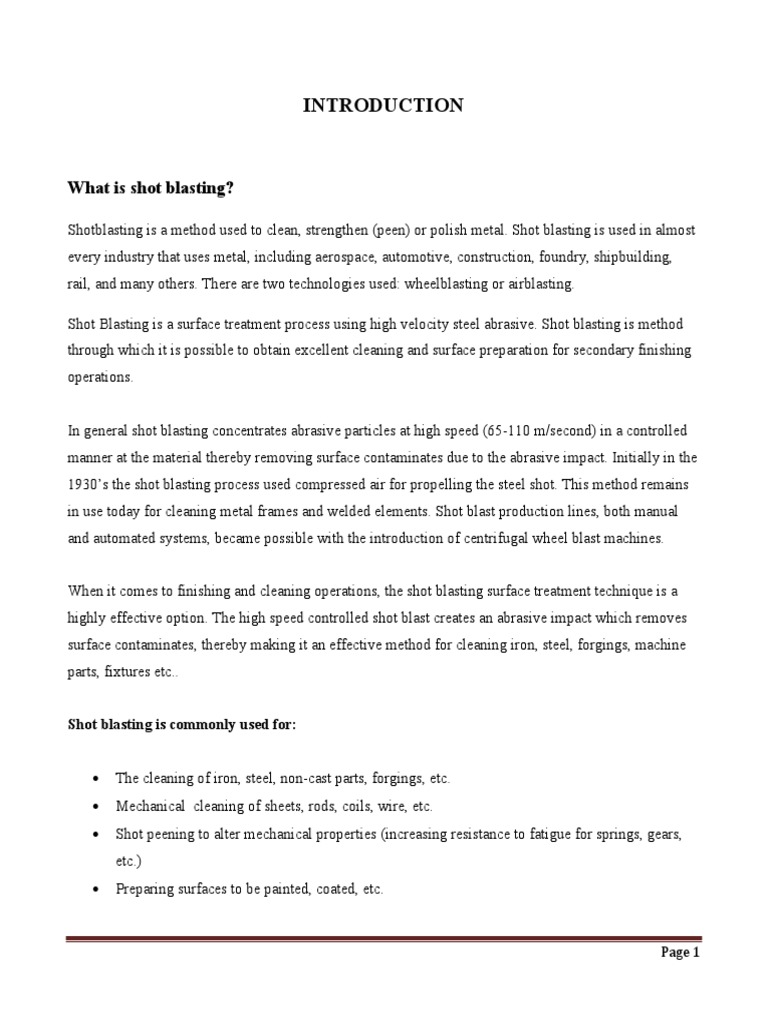 INTRODUCTION

What is shot blasting?

Shotblasting is a method used to clean, strengthen (peen) or polish metal. Shot blasting is used in almost every industry that uses metal, including aerospace, automotive, construction, foundry, shipbuilding, rail, and many others. There are two technologies used: wheelblasting or airblasting.

Shot Blasting is a surface treatment process using high velocity steel abrasive. Shot blasting is method through which it is possible to obtain excellent cleaning and surface preparation for secondary finishing operations.

In general shot blasting concentrates abrasive particles at high speed (65-110 m/second) in a controlled manner at the material thereby removing surface contaminates due to the abrasive impact. Initially in the 1930's the shot blasting process used compressed air for propelling the steel shot. This method remains in use today for cleaning metal frames and welded elements. Shot blast production lines, both manual and automated systems, became possible with the introduction of centrifugal wheel blast machines.

When it comes to finishing and cleaning operations, the shot blasting surface treatment technique is a highly effective option. The high speed controlled shot blast creates an abrasive impact which removes surface contaminates, thereby making it an effective method for cleaning iron, steel, forgings, machine parts, fixtures etc..

Shot blasting is commonly used for:

• The cleaning of iron, steel, non-cast parts, forgings, etc.
• Mechanical cleaning of sheets, rods, coils, wire, etc.
• Shot peening to alter mechanical properties (increasing resistance to fatigue for springs, gears, etc.)
• Preparing surfaces to be painted, coated, etc.

Page 1